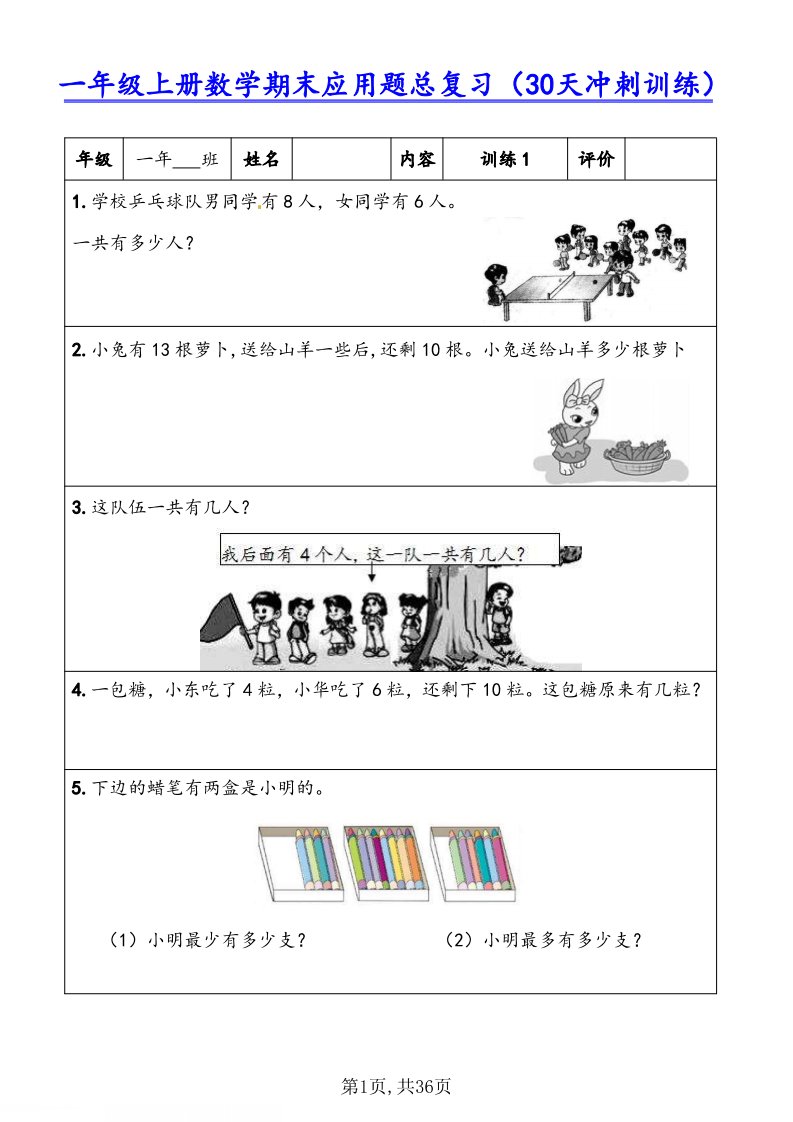 一年级上册数学期末应用题总复习（30天冲刺训练）

年级 一年____班 姓名 内容 训练1 评价

1.学校乒乓球队男同学有8人，女同学有6人。

一共有多少人？

2.小兔有13根萝卜，送给山羊一些后，还剩10根。小兔送给山羊多少根萝卜

3.这队伍一共有几人？

我后面有4个人，这一队一共有几人？

4.一包糖，小东吃了4粒，小华吃了6粒，还剩下10粒。这包糖原来有几粒？

5.下边的蜡笔有两盒是小明的。

（1）小明最少有多少支？ （2）小明最多有多少支？

第1页，共36页